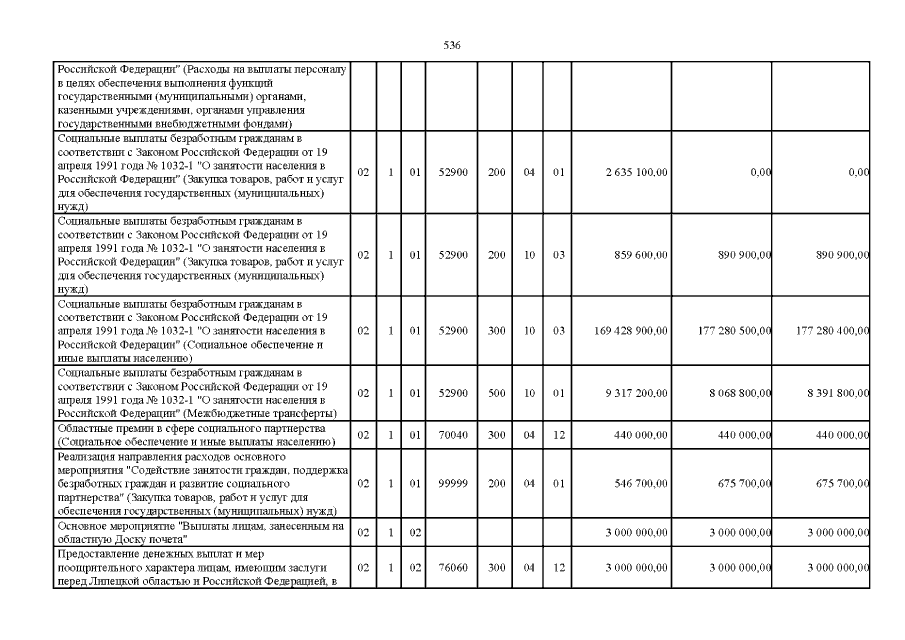 536

| | | | | | | | | | | |
|---|---|---|---|---|---|---|---|---|---|---|
| Российской Федерации" (Расходы на выплаты персоналу в целях обеспечения выполнения функций государственными (муниципальными) органами, казенными учреждениями, органами управления государственными внебюджетными фондами) | | | | | | | | | | |
| Социальные выплаты безработным гражданам в соответствии с Законом Российской Федерации от 19 апреля 1991 года № 1032-1 "О занятости населения в Российской Федерации" (Закупка товаров, работ и услуг для обеспечения государственных (муниципальных) нужд) | 02 | 1 | 01 | 52900 | 200 | 04 | 01 | 2 635 100,00 | 0,00 | 0,00 |
| Социальные выплаты безработным гражданам в соответствии с Законом Российской Федерации от 19 апреля 1991 года № 1032-1 "О занятости населения в Российской Федерации" (Закупка товаров, работ и услуг для обеспечения государственных (муниципальных) нужд) | 02 | 1 | 01 | 52900 | 200 | 10 | 03 | 859 600,00 | 890 900,00 | 890 900,00 |
| Социальные выплаты безработным гражданам в соответствии с Законом Российской Федерации от 19 апреля 1991 года № 1032-1 "О занятости населения в Российской Федерации" (Социальное обеспечение и иные выплаты населению) | 02 | 1 | 01 | 52900 | 300 | 10 | 03 | 169 428 900,00 | 177 280 500,00 | 177 280 400,00 |
| Социальные выплаты безработным гражданам в соответствии с Законом Российской Федерации от 19 апреля 1991 года № 1032-1 "О занятости населения в Российской Федерации" (Межбюджетные трансферты) | 02 | 1 | 01 | 52900 | 500 | 10 | 01 | 9 317 200,00 | 8 068 800,00 | 8 391 800,00 |
| Областные премии в сфере социального партнерства (Социальное обеспечение и иные выплаты населению) | 02 | 1 | 01 | 70040 | 300 | 04 | 12 | 440 000,00 | 440 000,00 | 440 000,00 |
| Реализация направления расходов основного мероприятия "Содействие занятости граждан, поддержка безработных граждан и развитие социального партнерства" (Закупка товаров, работ и услуг для обеспечения государственных (муниципальных) нужд) | 02 | 1 | 01 | 99999 | 200 | 04 | 01 | 546 700,00 | 675 700,00 | 675 700,00 |
| Основное мероприятие "Выплаты лицам, занесенным на областную Доску почета" | 02 | 1 | 02 | | | | | 3 000 000,00 | 3 000 000,00 | 3 000 000,00 |
| Предоставление денежных выплат и мер поощрительного характера лицам, имеющим заслуги перед Липецкой областью и Российской Федерацией, в | 02 | 1 | 02 | 76060 | 300 | 04 | 12 | 3 000 000,00 | 3 000 000,00 | 3 000 000,00 |